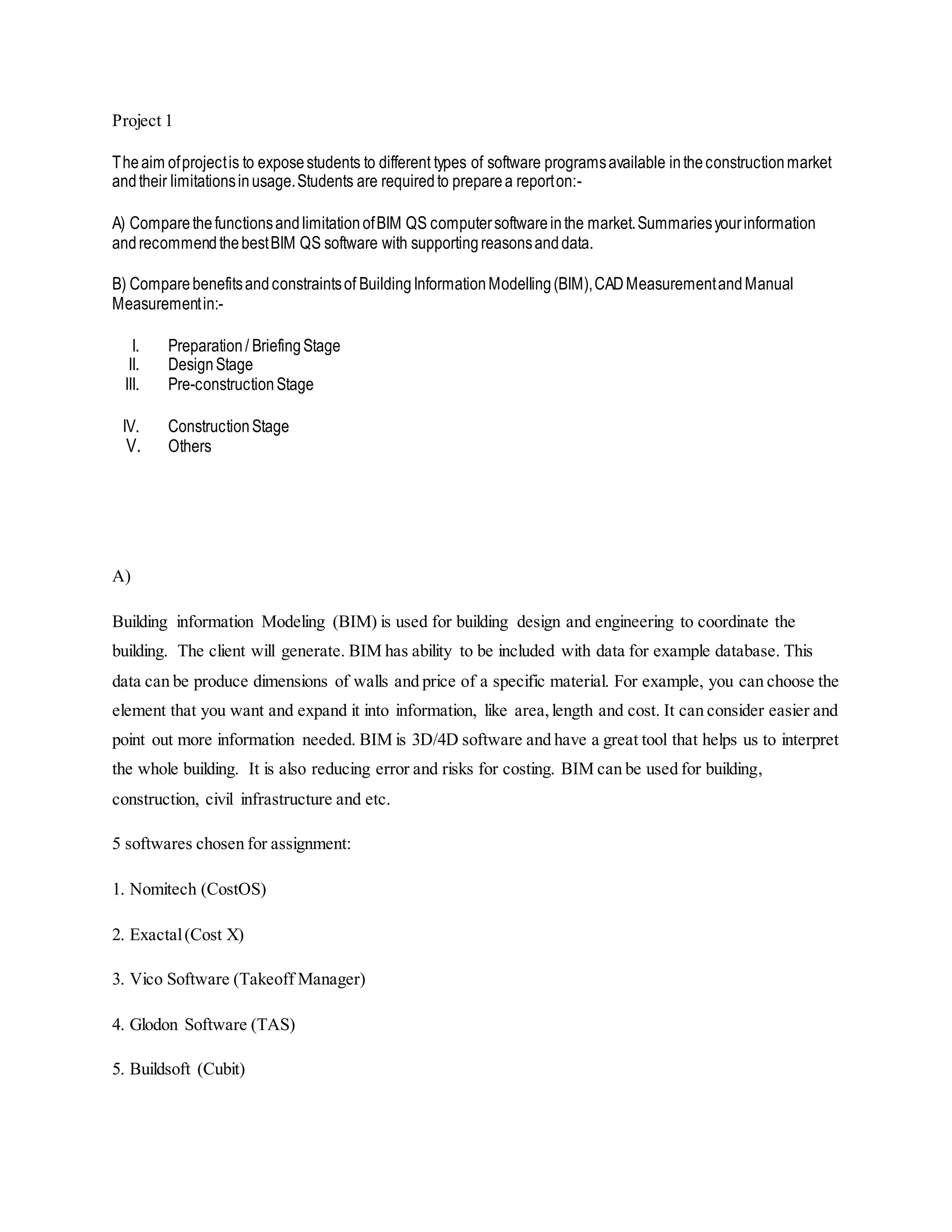 Project 1

The aim of project is to expose students to different types of software programs available in the construction market and their limitations in usage. Students are required to prepare a report on:-

A) Compare the functions and limitation of BIM QS computer software in the market. Summaries your information and recommend the best BIM QS software with supporting reasons and data.

B) Compare benefits and constraints of Building Information Modelling (BIM), CAD Measurement and Manual Measurement in:-

I. Preparation / Briefing Stage
II. Design Stage
III. Pre-construction Stage

IV. Construction Stage
V. Others

A)

Building information Modeling (BIM) is used for building design and engineering to coordinate the building. The client will generate. BIM has ability to be included with data for example database. This data can be produce dimensions of walls and price of a specific material. For example, you can choose the element that you want and expand it into information, like area, length and cost. It can consider easier and point out more information needed. BIM is 3D/4D software and have a great tool that helps us to interpret the whole building. It is also reducing error and risks for costing. BIM can be used for building, construction, civil infrastructure and etc.

5 softwares chosen for assignment:

1. Nomitech (CostOS)

2. Exactal (Cost X)

3. Vico Software (Takeoff Manager)

4. Glodon Software (TAS)

5. Buildsoft (Cubit)